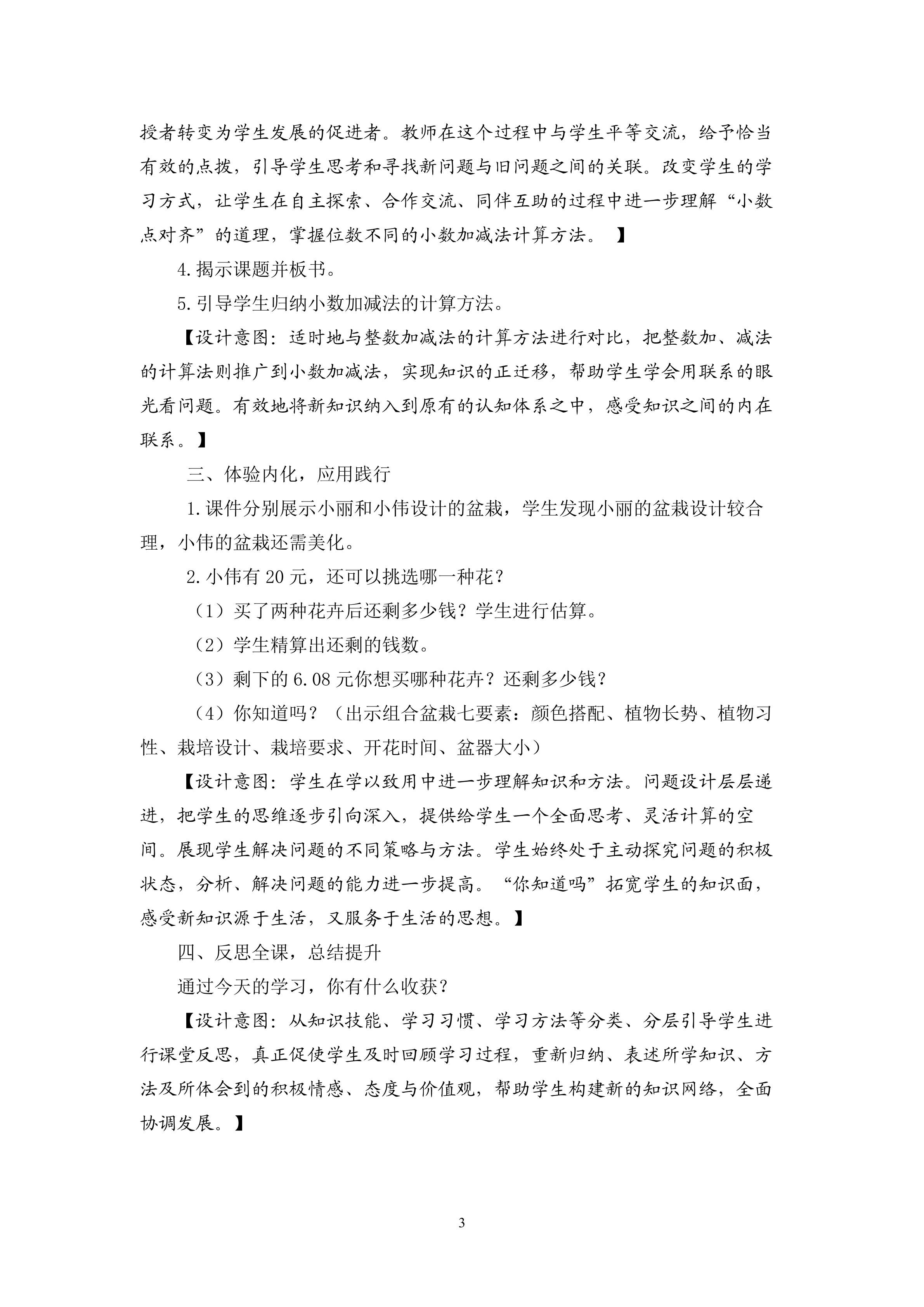 授者转变为学生发展的促进者。教师在这个过程中与学生平等交流，给予恰当有效的点拨，引导学生思考和寻找新问题与旧问题之间的关联。改变学生的学习方式，让学生在自主探索、合作交流、同伴互助的过程中进一步理解“小数点对齐”的道理，掌握位数不同的小数加减法计算方法。】

4.揭示课题并板书。

5.引导学生归纳小数加减法的计算方法。

【设计意图：适时地与整数加减法的计算方法进行对比，把整数加、减法的计算法则推广到小数加减法，实现知识的正迁移，帮助学生学会用联系的眼光看问题。有效地将新知识纳入到原有的认知体系之中，感受知识之间的内在联系。】

三、体验内化，应用践行

1.课件分别展示小丽和小伟设计的盆栽，学生发现小丽的盆栽设计较合理，小伟的盆栽还需美化。

2.小伟有20元，还可以挑选哪一种花？

（1）买了两种花卉后还剩多少钱？学生进行估算。

（2）学生精算出还剩的钱数。

（3）剩下的6.08元你想买哪种花卉？还剩多少钱？

（4）你知道吗？（出示组合盆栽七要素：颜色搭配、植物长势、植物习性、栽培设计、栽培要求、开花时间、盆器大小）

【设计意图：学生在学以致用中进一步理解知识和方法。问题设计层层递进，把学生的思维逐步引向深入，提供给学生一个全面思考、灵活计算的空间。展现学生解决问题的不同策略与方法。学生始终处于主动探究问题的积极状态，分析、解决问题的能力进一步提高。“你知道吗”拓宽学生的知识面，感受新知识源于生活，又服务于生活的思想。】

四、反思全课，总结提升

通过今天的学习，你有什么收获？

【设计意图：从知识技能、学习习惯、学习方法等分类、分层引导学生进行课堂反思，真正促使学生及时回顾学习过程，重新归纳、表述所学知识、方法及所体会到的积极情感、态度与价值观，帮助学生构建新的知识网络，全面协调发展。】

3